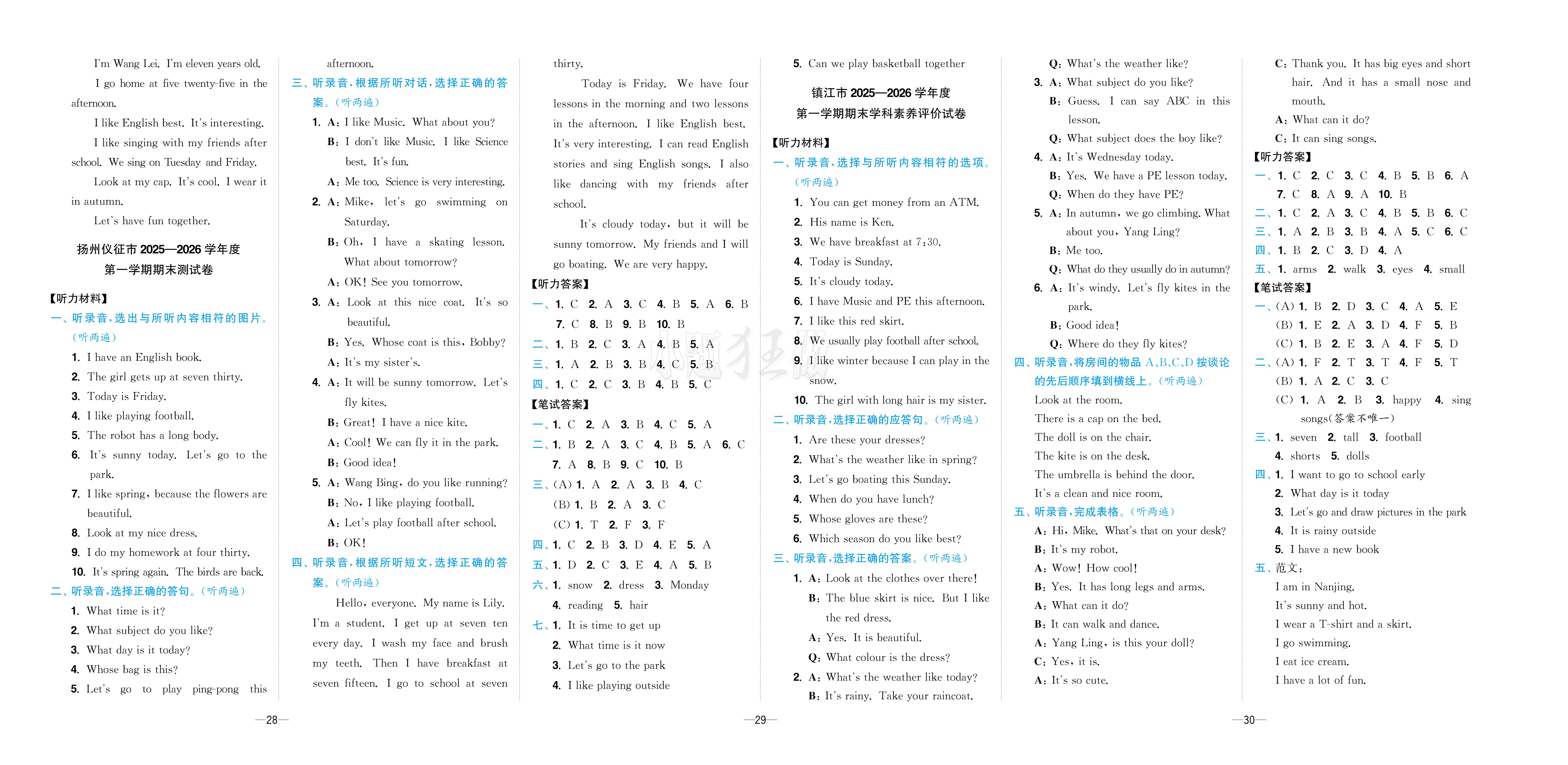 I'm Wang Lei. I'm eleven years old.

I go home at five twenty-five in the afternoon.

I like English best. It's interesting.

I like singing with my friends after school. We sing on Tuesday and Friday.

Look at my cap. It's cool. I wear it in autumn.

Let's have fun together.

扬州仪征市 2025—2026 学年度
第一学期期末测试卷

【听力材料】

一、听录音，选出与所听内容相符的图片。(听两遍)

1. I have an English book.
2. The girl gets up at seven thirty.
3. Today is Friday.
4. I like playing football.
5. The robot has a long body.
6. It's sunny today. Let's go to the park.
7. I like spring, because the flowers are beautiful.
8. Look at my nice dress.
9. I do my homework at four thirty.
10. It's spring again. The birds are back.

二、听录音，选择正确的答句。(听两遍)

1. What time is it?
2. What subject do you like?
3. What day is it today?
4. Whose bag is this?
5. Let's go to play ping-pong this afternoon.

三、听录音，根据所听对话，选择正确的答案。(听两遍)

1. A: I like Music. What about you?
B: I don't like Music. I like Science best. It's fun.
A: Me too. Science is very interesting.
2. A: Mike, let's go swimming on Saturday.
B: Oh, I have a skating lesson. What about tomorrow?
A: OK! See you tomorrow.
3. A: Look at this nice coat. It's so beautiful.
B: Yes. Whose coat is this, Bobby?
A: It's my sister's.
4. A: It will be sunny tomorrow. Let's fly kites.
B: Great! I have a nice kite.
A: Cool! We can fly it in the park.
B: Good idea!
5. A: Wang Bing, do you like running?
B: No, I like playing football.
A: Let's play football after school.
B: OK!

四、听录音，根据所听短文，选择正确的答案。(听两遍)

Hello, everyone. My name is Lily. I'm a student. I get up at seven ten every day. I wash my face and brush my teeth. Then I have breakfast at seven fifteen. I go to school at seven thirty.

Today is Friday. We have four lessons in the morning and two lessons in the afternoon. I like English best. It's very interesting. I can read English stories and sing English songs. I also like dancing with my friends after school.

It's cloudy today, but it will be sunny tomorrow. My friends and I will go boating. We are very happy.

【听力答案】

一、1. C 2. A 3. C 4. B 5. A 6. B 7. C 8. B 9. B 10. B
二、1. B 2. C 3. A 4. B 5. A
三、1. A 2. B 3. B 4. C 5. B
四、1. C 2. C 3. B 4. B 5. C

【笔试答案】

一、1. C 2. A 3. B 4. C 5. A
二、1. B 2. A 3. C 4. B 5. A 6. C 7. A 8. B 9. C 10. B
三、(A) 1. A 2. A 3. B 4. C
(B) 1. B 2. A 3. C
(C) 1. T 2. F 3. F
四、1. C 2. B 3. D 4. E 5. A
五、1. D 2. C 3. E 4. A 5. B
六、1. snow 2. dress 3. Monday 4. reading 5. hair
七、1. It is time to get up
2. What time is it now
3. Let's go to the park
4. I like playing outside
5. Can we play basketball together

镇江市 2025—2026 学年度
第一学期期末学科素养评价试卷

【听力材料】

一、听录音，选择与所听内容相符的选项。(听两遍)

1. You can get money from an ATM.
2. His name is Ken.
3. We have breakfast at 7:30.
4. Today is Sunday.
5. It's cloudy today.
6. I have Music and PE this afternoon.
7. I like this red skirt.
8. We usually play football after school.
9. I like winter because I can play in the snow.
10. The girl with long hair is my sister.

二、听录音，选择正确的应答句。(听两遍)

1. Are these your dresses?
2. What's the weather like in spring?
3. Let's go boating this Sunday.
4. When do you have lunch?
5. Whose gloves are these?
6. Which season do you like best?

三、听录音，选择正确的答案。(听两遍)

1. A: Look at the clothes over there!
B: The blue skirt is nice. But I like the red dress.
A: Yes. It is beautiful.
Q: What colour is the dress?
2. A: What's the weather like today?
B: It's rainy. Take your raincoat.
Q: What's the weather like?
3. A: What subject do you like?
B: Guess. I can say ABC in this lesson.
Q: What subject does the boy like?
4. A: It's Wednesday today.
B: Yes. We have a PE lesson today.
Q: When do they have PE?
5. A: In autumn, we go climbing. What about you, Yang Ling?
B: Me too.
Q: What do they usually do in autumn?
6. A: It's windy. Let's fly kites in the park.
B: Good idea!
Q: Where do they fly kites?

四、听录音，将房间的物品 A、B、C、D 按谈论的先后顺序填到横线上。(听两遍)

Look at the room.
There is a cap on the bed.
The doll is on the chair.
The kite is on the desk.
The umbrella is behind the door.
It's a clean and nice room.

五、听录音，完成表格。(听两遍)

A: Hi, Mike. What's that on your desk?
B: It's my robot.
A: Wow! How cool!
B: Yes. It has long legs and arms.
A: What can it do?
B: It can walk and dance.
A: Yang Ling, is this your doll?
C: Yes, it is.
A: It's so cute.
C: Thank you. It has big eyes and short hair. And it has a small nose and mouth.
A: What can it do?
C: It can sing songs.

【听力答案】

一、1. C 2. C 3. C 4. B 5. B 6. A 7. C 8. A 9. A 10. B
二、1. C 2. A 3. C 4. B 5. B 6. C
三、1. A 2. B 3. B 4. A 5. C 6. C
四、1. B 2. C 3. D 4. A
五、1. arms 2. walk 3. eyes 4. small

【笔试答案】

一、(A) 1. B 2. D 3. C 4. A 5. E
(B) 1. E 2. A 3. D 4. F 5. B
(C) 1. B 2. E 3. A 4. F 5. D
二、(A) 1. F 2. T 3. T 4. F 5. T
(B) 1. A 2. C 3. C
(C) 1. A 2. B 3. happy 4. sing songs(答案不唯一)
三、1. seven 2. tall 3. football 4. shorts 5. dolls
四、1. I want to go to school early
2. What day is it today
3. Let's go and draw pictures in the park
4. It is rainy outside
5. I have a new book
五、范文:
I am in Nanjing.
It's sunny and hot.
I wear a T-shirt and a skirt.
I go swimming.
I eat ice cream.
I have a lot of fun.

—28—

—29—

—30—